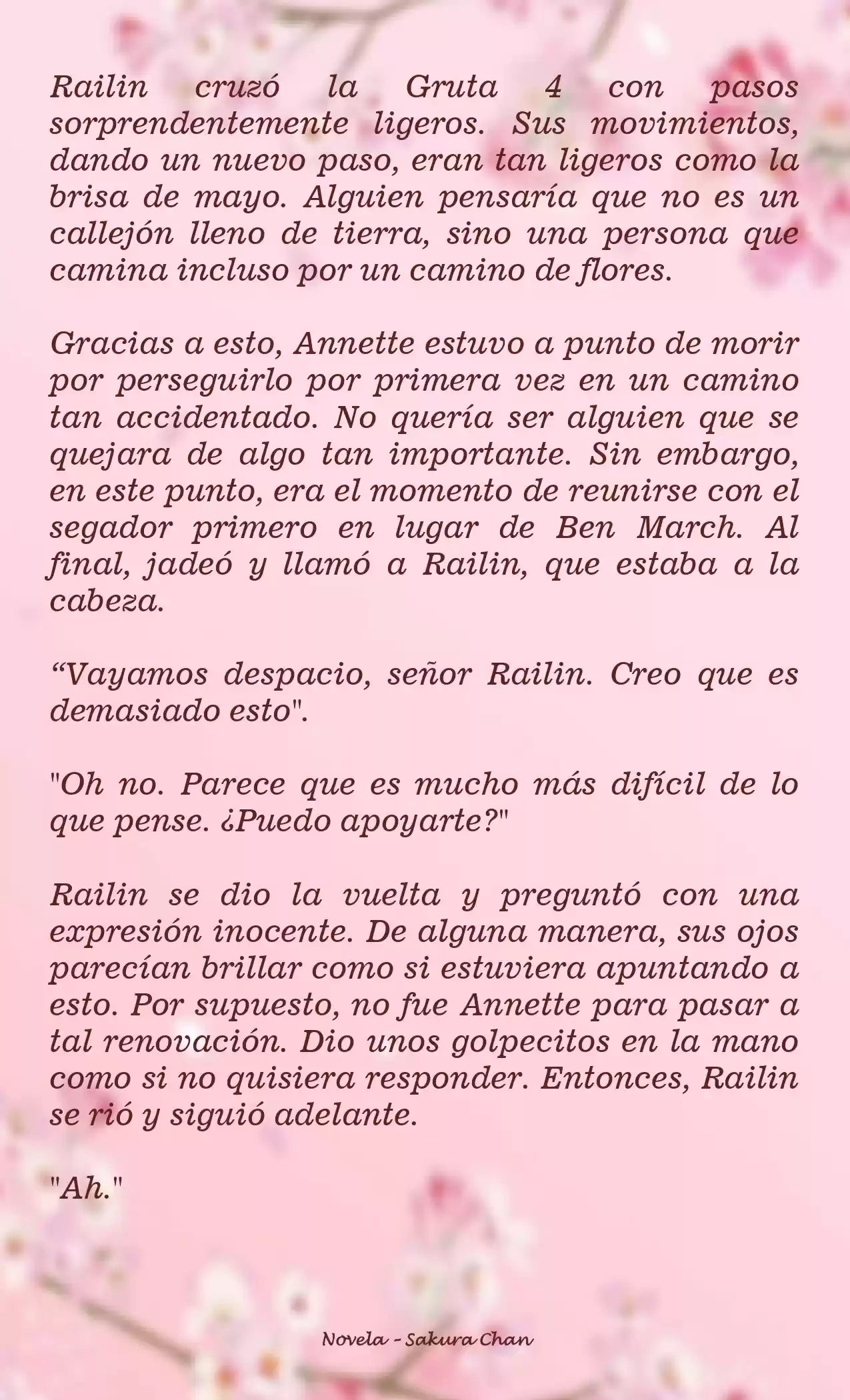 Railin cruzó la Gruta 4 con pasos sorprendentemente ligeros. Sus movimientos, dando un nuevo paso, eran tan ligeros como la brisa de mayo. Alguien pensaría que no es un callejón lleno de tierra, sino una persona que camina incluso por un camino de flores.

Gracias a esto, Annette estuvo a punto de morir por perseguirlo por primera vez en un camino tan accidentado. No quería ser alguien que se quejara de algo tan importante. Sin embargo, en este punto, era el momento de reunirse con el segador primero en lugar de Ben March. Al final, jadeó y llamó a Railin, que estaba a la cabeza.

“Vayamos despacio, señor Railin. Creo que es demasiado esto".

"Oh no. Parece que es mucho más difícil de lo que pense. ¿Puedo apoyarte?"

Railin se dio la vuelta y preguntó con una expresión inocente. De alguna manera, sus ojos parecían brillar como si estuviera apuntando a esto. Por supuesto, no fue Annette para pasar a tal renovación. Dio unos golpecitos en la mano como si no quisiera responder. Entonces, Railin se rió y siguió adelante.

"Ah."

Novela - Sakura Chan